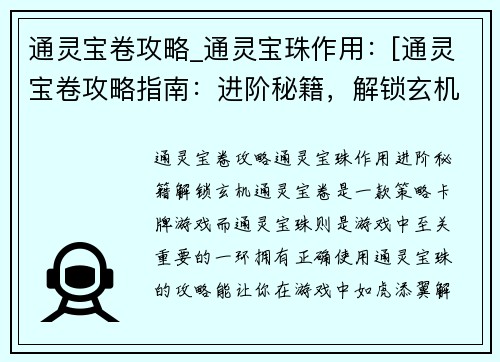 通灵宝卷攻略_通灵宝珠作用：[通灵宝卷攻略指南：进阶秘籍，解锁玄机

通灵宝卷攻略通灵宝珠作用进阶秘籍解锁玄机通灵宝卷是一款策略卡牌游戏而通灵宝珠则是游戏中至关重要的一环拥有正确使用通灵宝珠的攻略能让你在游戏中如虎添翼解